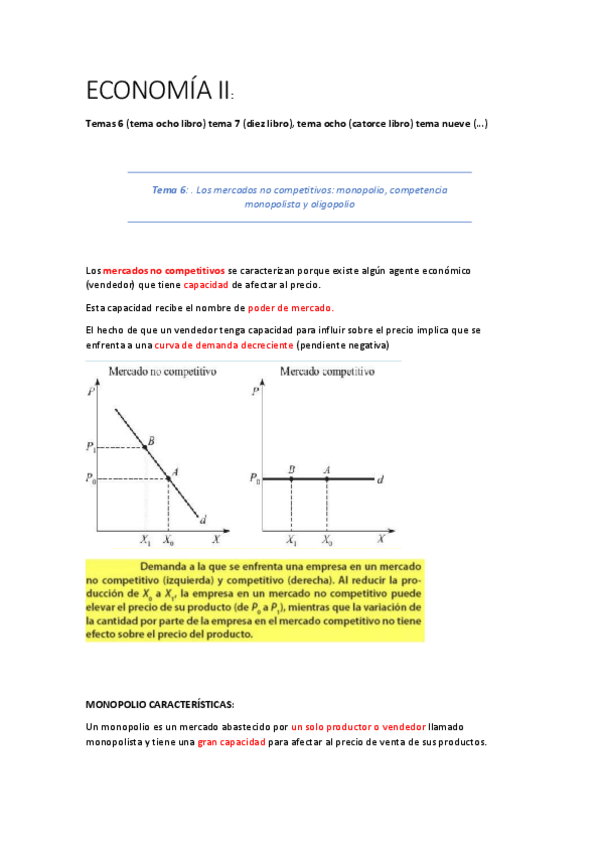 ECONOMÍA II:

Temas 6 (tema ocho libro) tema 7 (diez libro), tema ocho (catorce libro) tema nueve (...)

Tema 6: . Los mercados no competitivos: monopolio, competencia monopolista y oligopolio

Los mercados no competitivos se caracterizan porque existe algún agente económico (vendedor) que tiene capacidad de afectar al precio.

Esta capacidad recibe el nombre de poder de mercado.

El hecho de que un vendedor tenga capacidad para influir sobre el precio implica que se enfrenta a una curva de demanda decreciente (pendiente negativa)

Mercado no competitivo

$P$

$P_1$

$P_0$

$B$

$A$

$d$

$X_1$ $X_0$ $X$

Mercado competitivo

$P$

$P_0$

$B$ $A$

$d$

$X_1$ $X_0$ $X$

Demanda a la que se enfrenta una empresa en un mercado no competitivo (izquierda) y competitivo (derecha). Al reducir la producción de $X_0$ a $X_1$, la empresa en un mercado no competitivo puede elevar el precio de su producto (de $P_0$ a $P_1$), mientras que la variación de la cantidad por parte de la empresa en el mercado competitivo no tiene efecto sobre el precio del producto.

MONOPOLIO CARACTERÍSTICAS:

Un monopolio es un mercado abastecido por un solo productor o vendedor llamado monopolista y tiene una gran capacidad para afectar al precio de venta de sus productos.